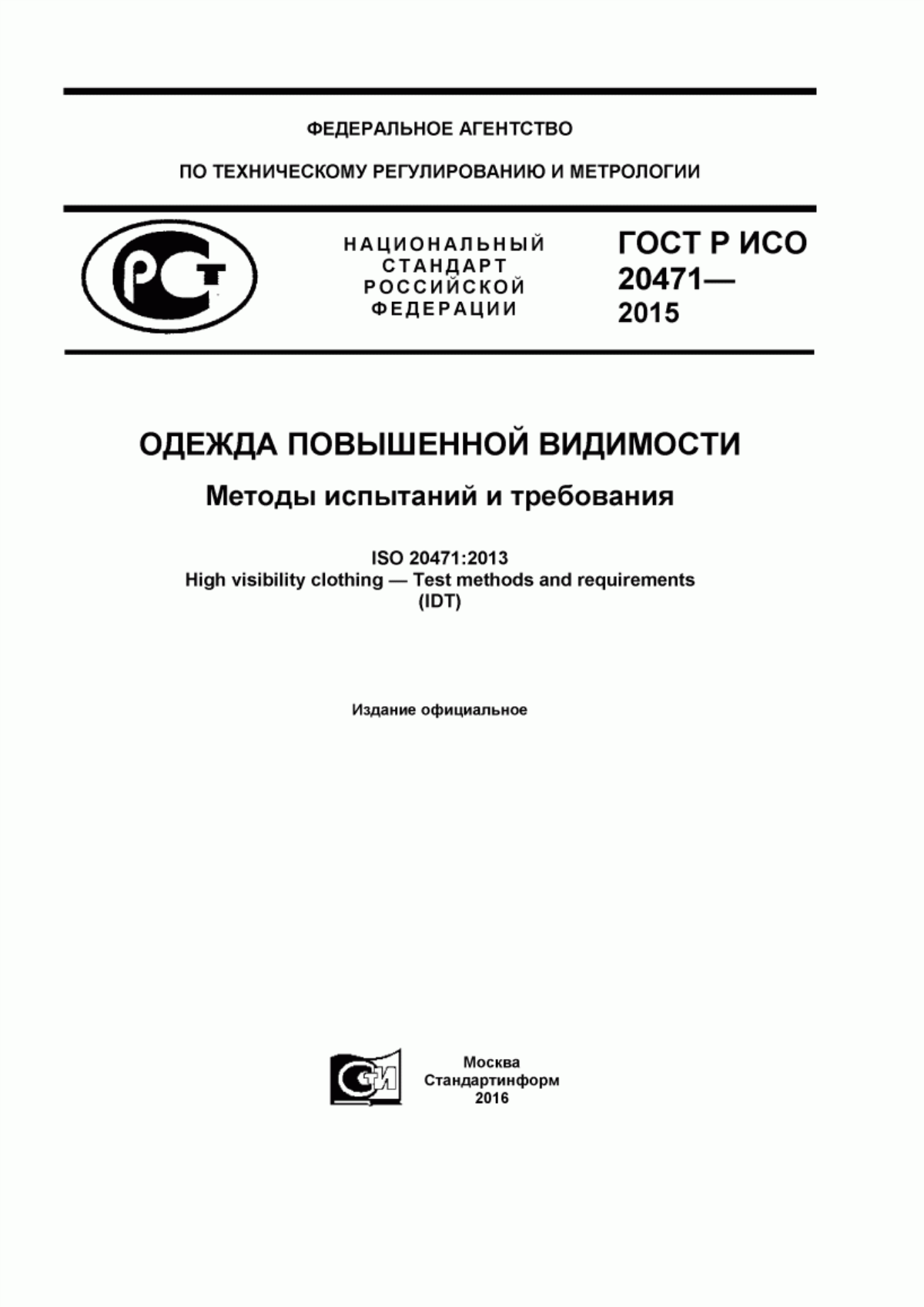 ФЕДЕРАЛЬНОЕ АГЕНТСТВО

ПО ТЕХНИЧЕСКОМУ РЕГУЛИРОВАНИЮ И МЕТРОЛОГИИ

РСТ

НАЦИОНАЛЬНЫЙ СТАНДАРТ РОССИЙСКОЙ ФЕДЕРАЦИИ

ГОСТ Р ИСО 20471— 2015

ОДЕЖДА ПОВЫШЕННОЙ ВИДИМОСТИ

Методы испытаний и требования

ISO 20471:2013
High visibility clothing — Test methods and requirements
(IDT)

Издание официальное

СИ

Москва
Стандартинформ
2016